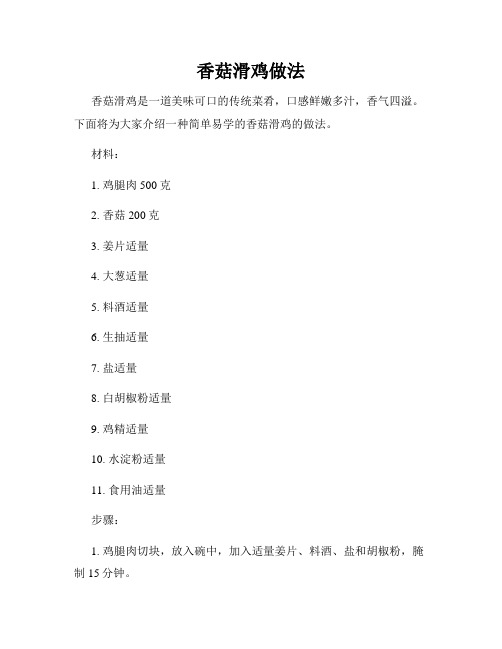 香菇滑鸡做法

香菇滑鸡是一道美味可口的传统菜肴，口感鲜嫩多汁，香气四溢。下面将为大家介绍一种简单易学的香菇滑鸡的做法。

材料：

1. 鸡腿肉 500 克

2. 香菇 200 克

3. 姜片适量

4. 大葱适量

5. 料酒适量

6. 生抽适量

7. 盐适量

8. 白胡椒粉适量

9. 鸡精适量

10. 水淀粉适量

11. 食用油适量

步骤：

1. 鸡腿肉切块，放入碗中，加入适量姜片、料酒、盐和胡椒粉，腌制 15 分钟。